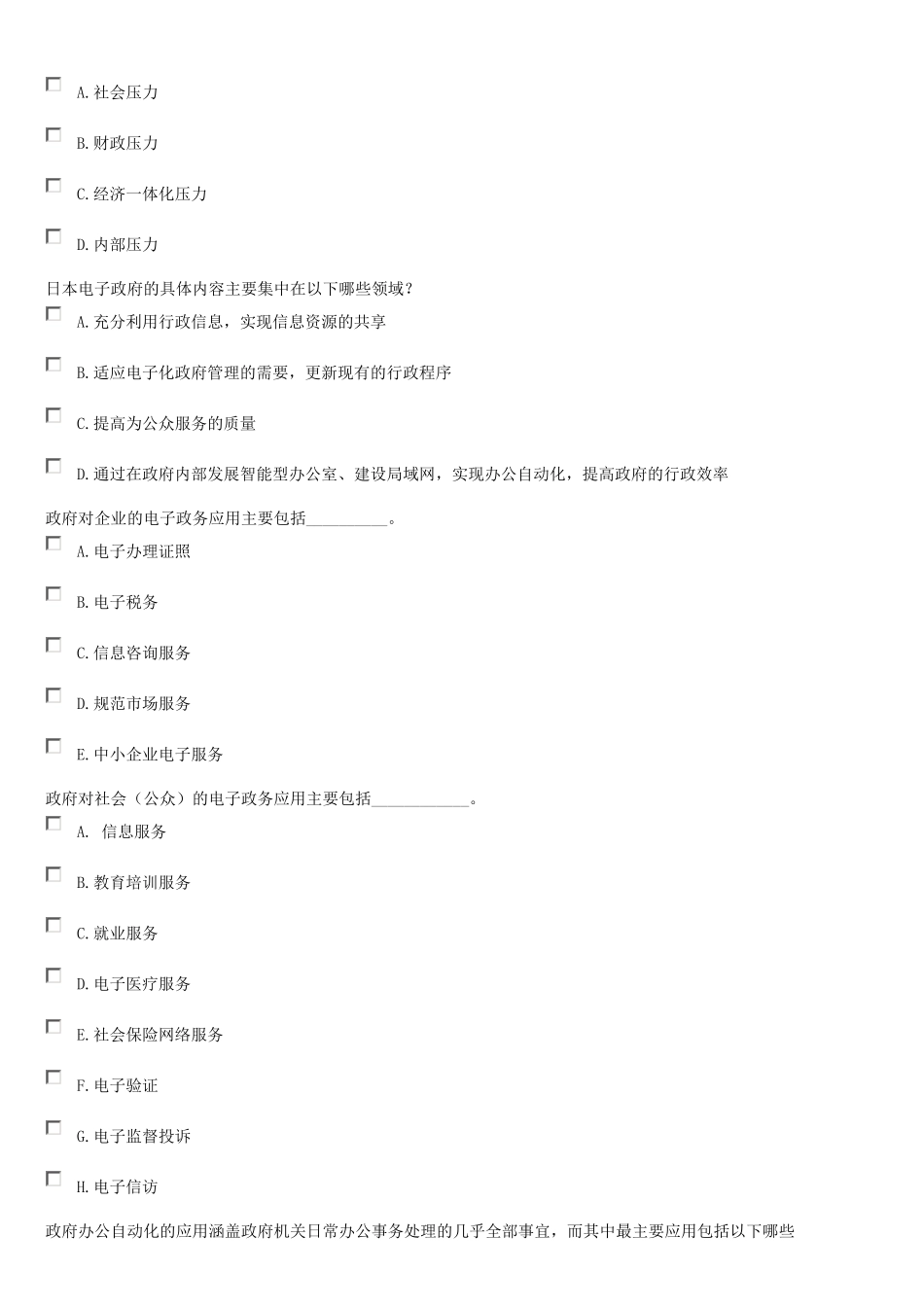 A. 社会压力

B. 财政压力

C. 经济一体化压力

D. 内部压力

日本电子政府的具体内容主要集中在以下哪些领域？

A. 充分利用行政信息，实现信息资源的共享

B. 适应电子化政府管理的需要，更新现有的行政程序

C. 提高为公众服务的质量

D. 通过在政府内部发展智能型办公室、建设局域网，实现办公自动化，提高政府的行政效率

政府对企业的电子政务应用主要包括__________。

A. 电子办理证照

B. 电子税务

C. 信息咨询服务

D. 规范市场服务

E. 中小企业电子服务

政府对社会（公众）的电子政务应用主要包括____________。

A.  信息服务

B. 教育培训服务

C. 就业服务

D. 电子医疗服务

E. 社会保险网络服务

F. 电子验证

G. 电子监督投诉

H. 电子信访

政府办公自动化的应用涵盖政府机关日常办公事务处理的几乎全部事宜，而其中最主要应用包括以下哪些